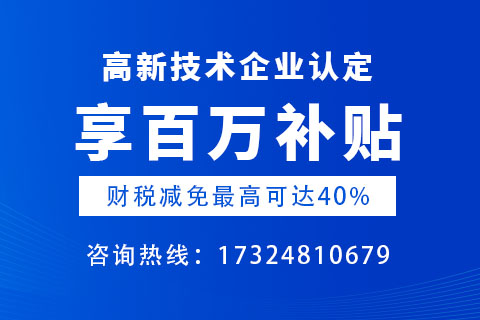 高新技术企业认定

享百万补贴

财税减免最高可达40%

咨询热线：17324810679